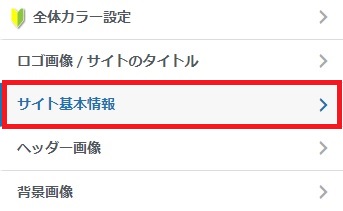 全体カラー設定

ロゴ画像 / サイトのタイトル

サイト基本情報

ヘッダー画像

背景画像